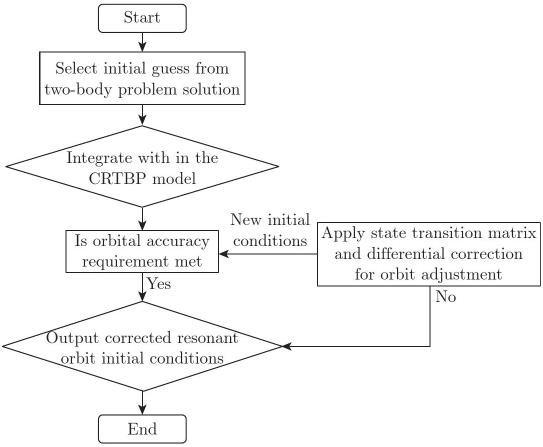 Start

Select initial guess from two-body problem solution

Integrate with in the CRTBP model

Is orbital accuracy requirement met

New initial conditions

Apply state transition matrix and differential correction for orbit adjustment

Yes

No

Output corrected resonant orbit initial conditions

End